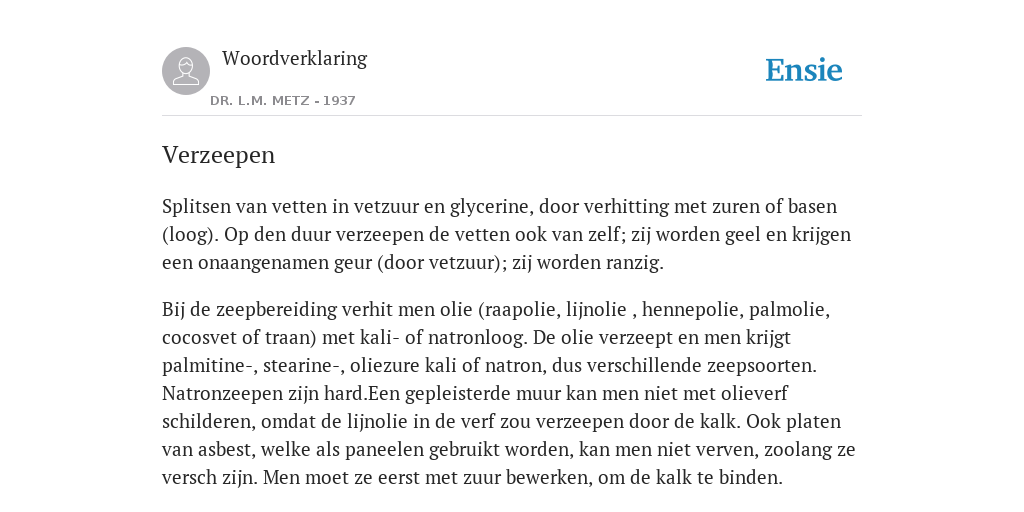 Woordverklaring

DR. L.M. METZ - 1937

Ensie

Verzeepen

Splitsen van vetten in vetzuur en glycerine, door verhitting met zuren of basen (loog). Op den duur verzeepen de vetten ook van zelf; zij worden geel en krijgen een onaangenamen geur (door vetzuur); zij worden ranzig.

Bij de zeepbereiding verhit men olie (raapolie, lijnolie , hennepolie, palmolie, cocosvet of traan) met kali- of natronloog. De olie verzeept en men krijgt palmitine-, stearine-, oliezure kali of natron, dus verschillende zeepsoorten. Natronzeepen zijn hard.Een gepleisterde muur kan men niet met olieverf schilderen, omdat de lijnolie in de verf zou verzeepen door de kalk. Ook platen van asbest, welke als paneelen gebruikt worden, kan men niet verven, zoolang ze versch zijn. Men moet ze eerst met zuur bewerken, om de kalk te binden.